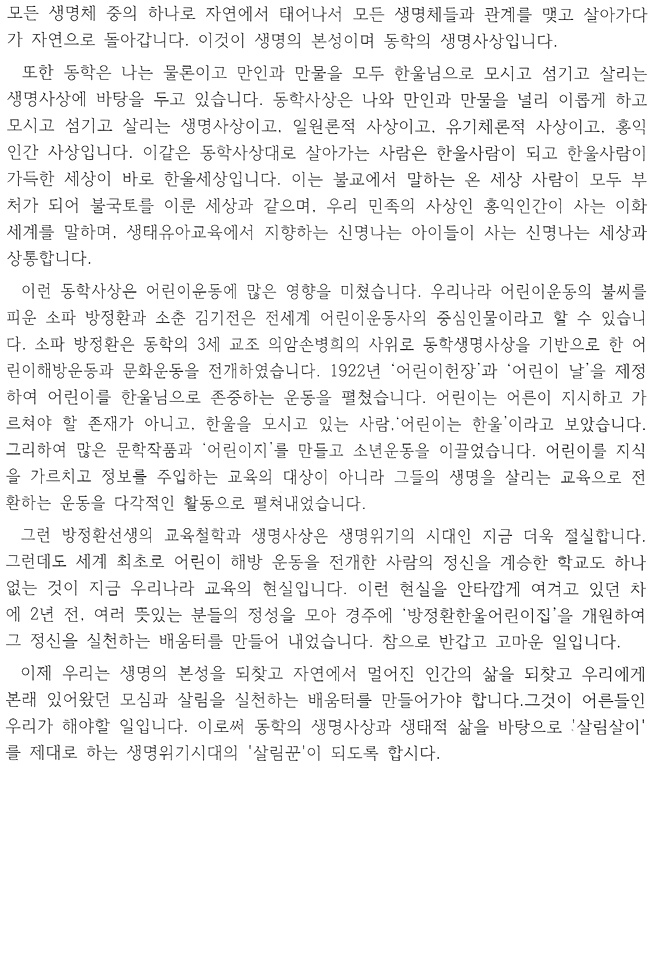 모든 생명체 중의 하나로 자연에서 태어나서 모든 생명체들과 관계를 맺고 살아가다가 자연으로 돌아갑니다. 이것이 생명의 본성이며 동학의 생명사상입니다.

또한 동학은 나는 물론이고 만인과 만물을 모두 한울님으로 모시고 섬기고 살리는 생명사상에 바탕을 두고 있습니다. 동학사상은 나와 만인과 만물을 널리 이롭게 하고 모시고 섬기고 살리는 생명사상이고, 일원론적 사상이고, 유기체론적 사상이고, 홍익인간 사상입니다. 이같은 동학사상대로 살아가는 사람은 한울사람이 되고 한울사람이 가득한 세상이 바로 한울세상입니다. 이는 불교에서 말하는 온 세상 사람이 모두 부처가 되어 불국토를 이룬 세상과 같으며, 우리 민족의 사상인 홍익인간이 사는 이화세계를 말하며, 생태유아교육에서 지향하는 신명나는 아이들이 사는 신명나는 세상과 상통합니다.

이런 동학사상은 어린이운동에 많은 영향을 미쳤습니다. 우리나라 어린이운동의 불씨를 피운 소파 방정환과 소춘 김기전은 전세계 어린이운동사의 중심인물이라고 할 수 있습니다. 소파 방정환은 동학의 3세 교조 의암손병희의 사위로 동학생명사상을 기반으로 한 어린이해방운동과 문화운동을 전개하였습니다. 1922년 '어린이헌장'과 '어린이 날'을 제정하여 어린이를 한울님으로 존중하는 운동을 펼쳤습니다. 어린이는 어른이 지시하고 가르쳐야 할 존재가 아니고, 한울을 모시고 있는 사람,'어린이는 한울'이라고 보았습니다. 그리하여 많은 문학작품과 '어린이지'를 만들고 소년운동을 이끌었습니다. 어린이를 지식을 가르치고 정보를 주입하는 교육의 대상이 아니라 그들의 생명을 살리는 교육으로 전환하는 운동을 다각적인 활동으로 펼쳐내었습니다.

그런 방정환선생의 교육철학과 생명사상은 생명위기의 시대인 지금 더욱 절실합니다. 그런데도 세계 최초로 어린이 해방 운동을 전개한 사람의 정신을 계승한 학교도 하나 없는 것이 지금 우리나라 교육의 현실입니다. 이런 현실을 안타깝게 여겨고 있던 차에 2년 전, 여러 뜻있는 분들의 정성을 모아 경주에 '방정환한울어린이집'을 개원하여 그 정신을 실천하는 배움터를 만들어 내었습니다. 참으로 반갑고 고마운 일입니다.

이제 우리는 생명의 본성을 되찾고 자연에서 멀어진 인간의 삶을 되찾고 우리에게 본래 있어왔던 모심과 살림을 실천하는 배움터를 만들어가야 합니다.그것이 어른들인 우리가 해야할 일입니다. 이로써 동학의 생명사상과 생태적 삶을 바탕으로 '살림살이'를 제대로 하는 생명위기시대의 '살림꾼'이 되도록 합시다.